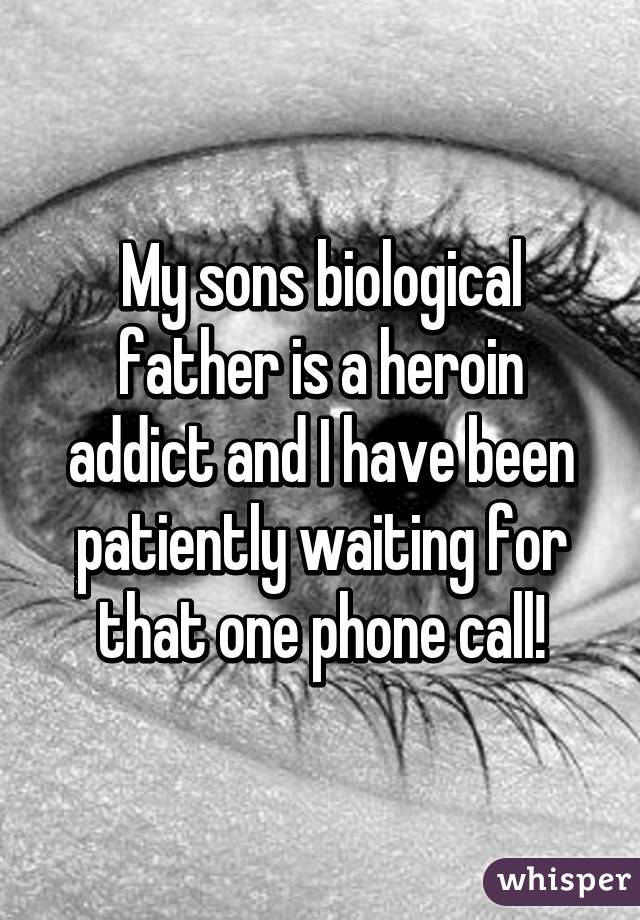 My sons biological father is a heroin addict and I have been patiently waiting for that one phone call!

whisper